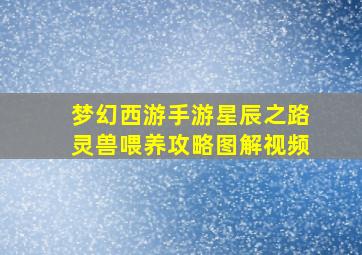 梦幻西游手游星辰之路
灵兽喂养攻略图解视频